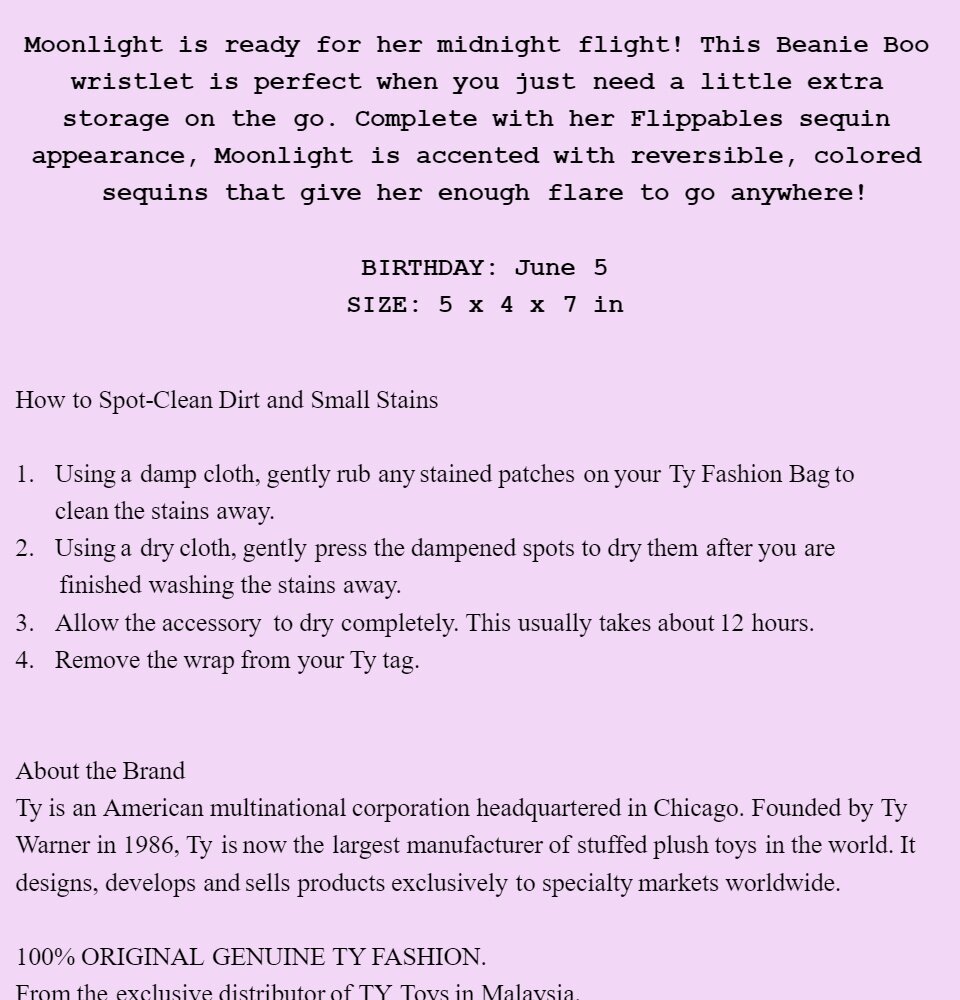 Moonlight is ready for her midnight flight! This Beanie Boo wristlet is perfect when you just need a little extra storage on the go. Complete with her Flippables sequin appearance, Moonlight is accented with reversible, colored sequins that give her enough flare to go anywhere!

BIRTHDAY: June 5
SIZE: 5 x 4 x 7 in

How to Spot-Clean Dirt and Small Stains

1. Using a damp cloth, gently rub any stained patches on your Ty Fashion Bag to clean the stains away.
2. Using a dry cloth, gently press the dampened spots to dry them after you are finished washing the stains away.
3. Allow the accessory to dry completely. This usually takes about 12 hours.
4. Remove the wrap from your Ty tag.

About the Brand
Ty is an American multinational corporation headquartered in Chicago. Founded by Ty Warner in 1986, Ty is now the largest manufacturer of stuffed plush toys in the world. It designs, develops and sells products exclusively to specialty markets worldwide.

100% ORIGINAL GENUINE TY FASHION.
From the exclusive distributor of TY Toys in Malaysia.